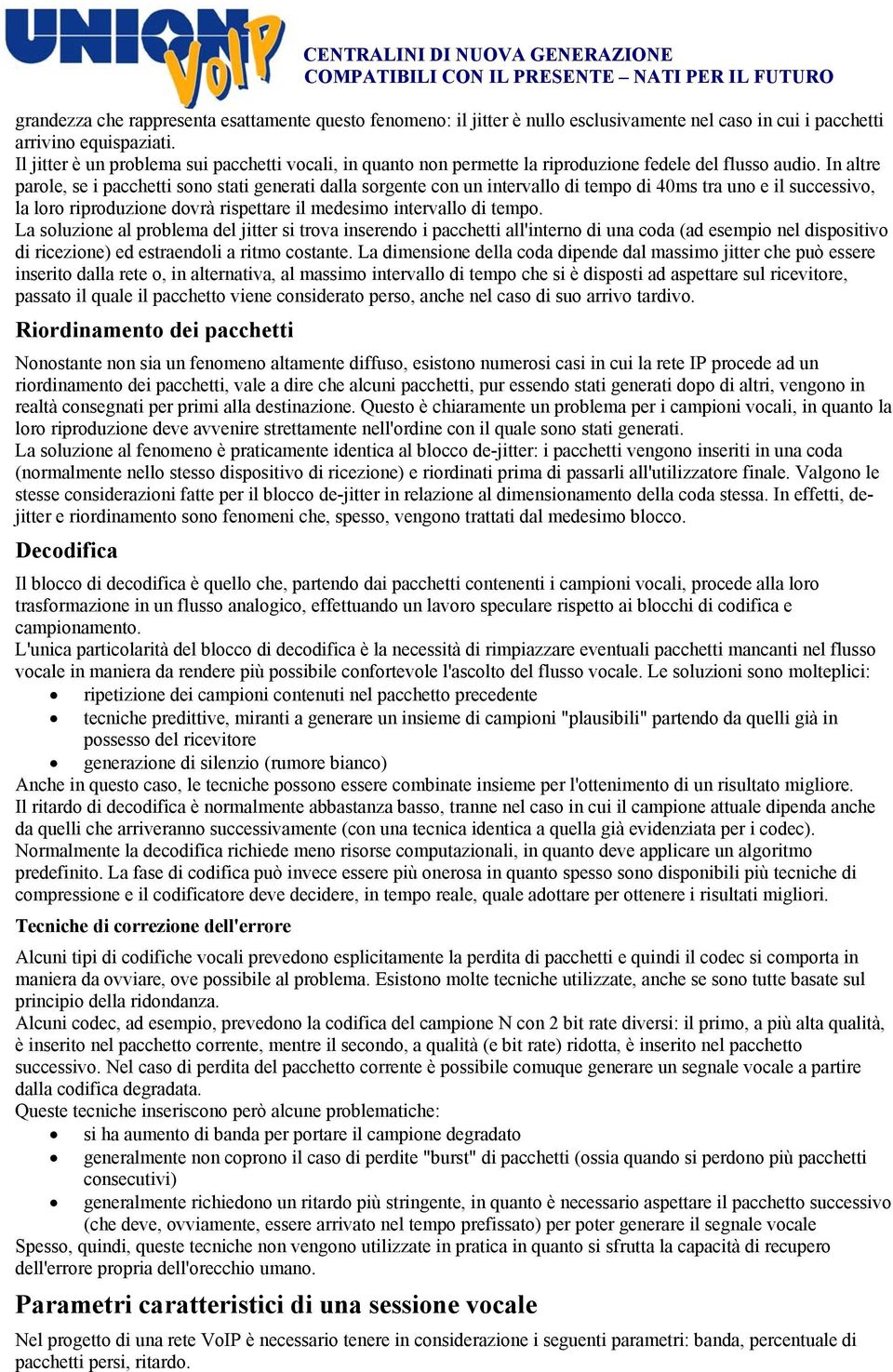 UNION VoIP

CENTRALINI DI NUOVA GENERAZIONE
COMPATIBILI CON IL PRESENTE – NATI PER IL FUTURO

grandezza che rappresenta esattamente questo fenomeno: il jitter è nullo esclusivamente nel caso in cui i pacchetti arrivino equispaziati.
Il jitter è un problema sui pacchetti vocali, in quanto non permette la riproduzione fedele del flusso audio. In altre parole, se i pacchetti sono stati generati dalla sorgente con un intervallo di tempo di 40ms tra uno e il successivo, la loro riproduzione dovrà rispettare il medesimo intervallo di tempo.
La soluzione al problema del jitter si trova inserendo i pacchetti all'interno di una coda (ad esempio nel dispositivo di ricezione) ed estraendoli a ritmo costante. La dimensione della coda dipende dal massimo jitter che può essere inserito dalla rete o, in alternativa, al massimo intervallo di tempo che si è disposti ad aspettare sul ricevitore, passato il quale il pacchetto viene considerato perso, anche nel caso di suo arrivo tardivo.

Riordinamento dei pacchetti

Nonostante non sia un fenomeno altamente diffuso, esistono numerosi casi in cui la rete IP procede ad un riordinamento dei pacchetti, vale a dire che alcuni pacchetti, pur essendo stati generati dopo di altri, vengono in realtà consegnati per primi alla destinazione. Questo è chiaramente un problema per i campioni vocali, in quanto la loro riproduzione deve avvenire strettamente nell'ordine con il quale sono stati generati.
La soluzione al fenomeno è praticamente identica al blocco de-jitter: i pacchetti vengono inseriti in una coda (normalmente nello stesso dispositivo di ricezione) e riordinati prima di passarli all'utilizzatore finale. Valgono le stesse considerazioni fatte per il blocco de-jitter in relazione al dimensionamento della coda stessa. In effetti, de-jitter e riordinamento sono fenomeni che, spesso, vengono trattati dal medesimo blocco.

Decodifica

Il blocco di decodifica è quello che, partendo dai pacchetti contenenti i campioni vocali, procede alla loro trasformazione in un flusso analogico, effettuando un lavoro speculare rispetto ai blocchi di codifica e campionamento.
L'unica particolarità del blocco di decodifica è la necessità di rimpiazzare eventuali pacchetti mancanti nel flusso vocale in maniera da rendere più possibile confortevole l'ascolto del flusso vocale. Le soluzioni sono molteplici:
• ripetizione dei campioni contenuti nel pacchetto precedente
• tecniche predittive, miranti a generare un insieme di campioni "plausibili" partendo da quelli già in possesso del ricevitore
• generazione di silenzio (rumore bianco)
Anche in questo caso, le tecniche possono essere combinate insieme per l'ottenimento di un risultato migliore.
Il ritardo di decodifica è normalmente abbastanza basso, tranne nel caso in cui il campione attuale dipenda anche da quelli che arriveranno successivamente (con una tecnica identica a quella già evidenziata per i codec).
Normalmente la decodifica richiede meno risorse computazionali, in quanto deve applicare un algoritmo predefinito. La fase di codifica può invece essere più onerosa in quanto spesso sono disponibili più tecniche di compressione e il codificatore deve decidere, in tempo reale, quale adottare per ottenere i risultati migliori.

Tecniche di correzione dell'errore

Alcuni tipi di codifiche vocali prevedono esplicitamente la perdita di pacchetti e quindi il codec si comporta in maniera da ovviare, ove possibile al problema. Esistono molte tecniche utilizzate, anche se sono tutte basate sul principio della ridondanza.
Alcuni codec, ad esempio, prevedono la codifica del campione N con 2 bit rate diversi: il primo, a più alta qualità, è inserito nel pacchetto corrente, mentre il secondo, a qualità (e bit rate) ridotta, è inserito nel pacchetto successivo. Nel caso di perdita del pacchetto corrente è possibile comuque generare un segnale vocale a partire dalla codifica degradata.
Queste tecniche inseriscono però alcune problematiche:
• si ha aumento di banda per portare il campione degradato
• generalmente non coprono il caso di perdite "burst" di pacchetti (ossia quando si perdono più pacchetti consecutivi)
• generalmente richiedono un ritardo più stringente, in quanto è necessario aspettare il pacchetto successivo (che deve, ovviamente, essere arrivato nel tempo prefissato) per poter generare il segnale vocale
Spesso, quindi, queste tecniche non vengono utilizzate in pratica in quanto si sfrutta la capacità di recupero dell'errore propria dell'orecchio umano.

Parametri caratteristici di una sessione vocale

Nel progetto di una rete VoIP è necessario tenere in considerazione i seguenti parametri: banda, percentuale di pacchetti persi, ritardo.